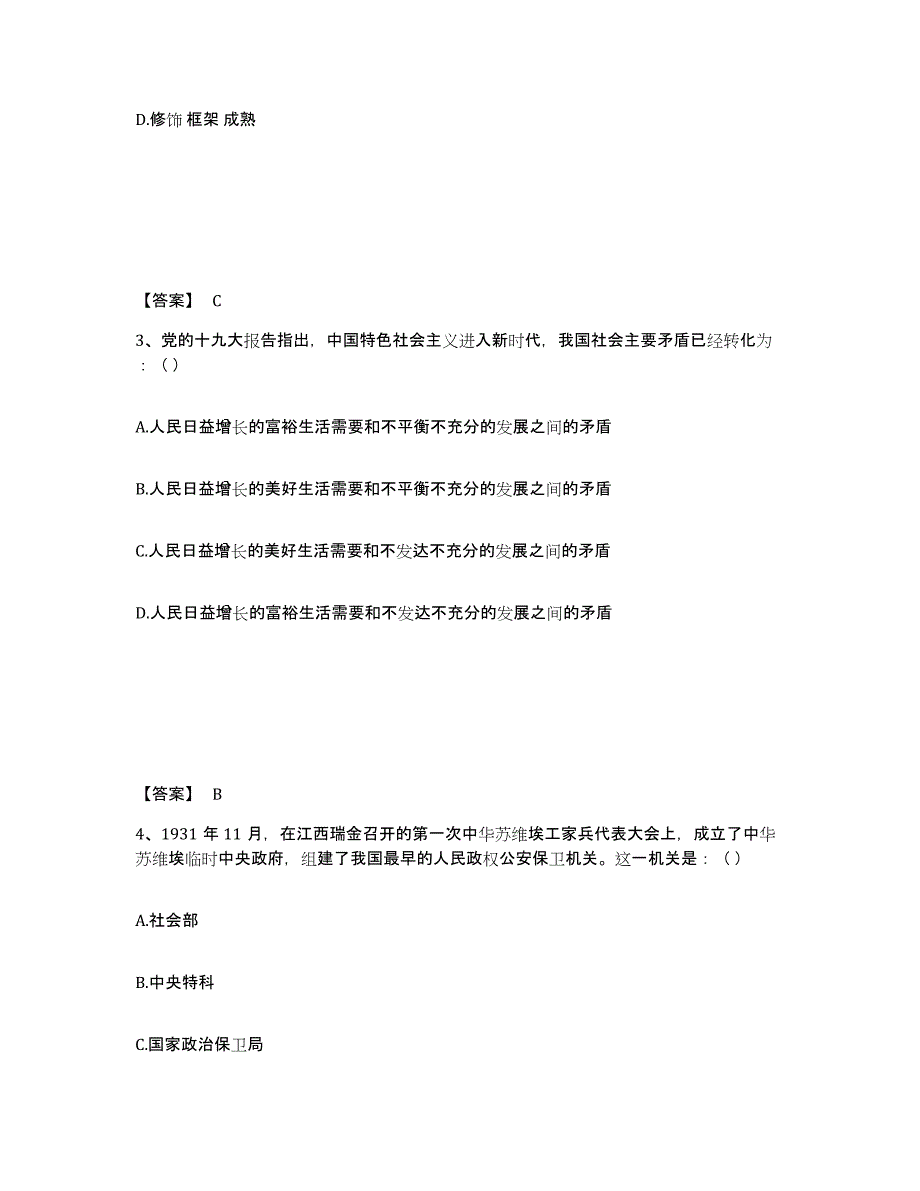 D.修饰 框架 成熟

【答案】 C

3、党的十九大报告指出，中国特色社会主义进入新时代，我国社会主要矛盾已经转化为：（）

A.人民日益增长的富裕生活需要和不平衡不充分的发展之间的矛盾

B.人民日益增长的美好生活需要和不平衡不充分的发展之间的矛盾

C.人民日益增长的美好生活需要和不发达不充分的发展之间的矛盾

D.人民日益增长的富裕生活需要和不发达不充分的发展之间的矛盾

【答案】 B

4、1931 年 11 月，在江西瑞金召开的第一次中华苏维埃工家兵代表大会上，成立了中华苏维埃临时中央政府，组建了我国最早的人民政权公安保卫机关。这一机关是：（）

A.社会部

B.中央特科

C.国家政治保卫局